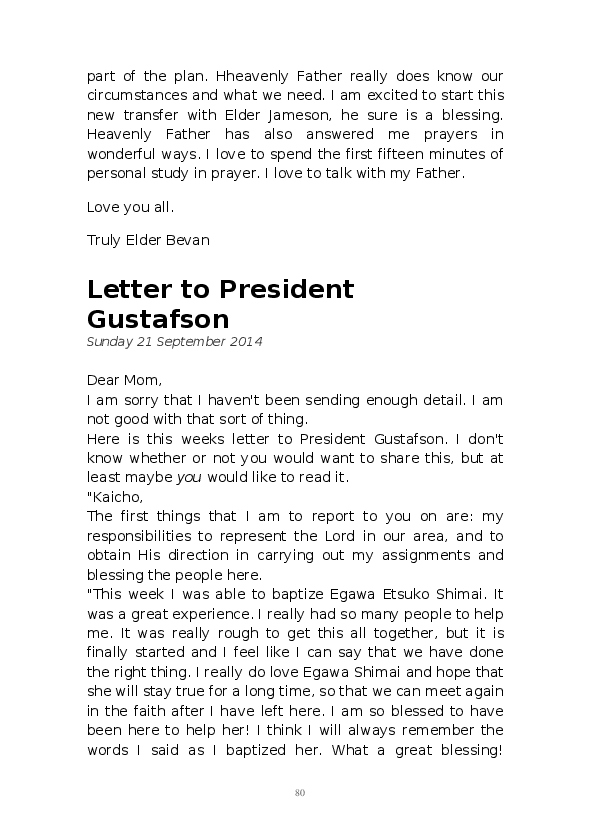 part of the plan. Hheavenly Father really does know our circumstances and what we need. I am excited to start this new transfer with Elder Jameson, he sure is a blessing. Heavenly Father has also answered me prayers in wonderful ways. I love to spend the first fifteen minutes of personal study in prayer. I love to talk with my Father.

Love you all.

Truly Elder Bevan

Letter to President Gustafson

Sunday 21 September 2014

Dear Mom,
I am sorry that I haven't been sending enough detail. I am not good with that sort of thing.
Here is this weeks letter to President Gustafson. I don't know whether or not you would want to share this, but at least maybe you would like to read it.
"Kaicho,
The first things that I am to report to you on are: my responsibilities to represent the Lord in our area, and to obtain His direction in carrying out my assignments and blessing the people here.
"This week I was able to baptize Egawa Etsuko Shimai. It was a great experience. I really had so many people to help me. It was really rough to get this all together, but it is finally started and I feel like I can say that we have done the right thing. I really do love Egawa Shimai and hope that she will stay true for a long time, so that we can meet again in the faith after I have left here. I am so blessed to have been here to help her! I think I will always remember the words I said as I baptized her. What a great blessing!

80